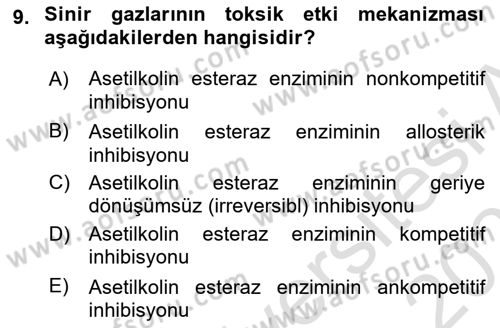 9. Sinir gazlarının toksik etki mekanizması aşağıdakilerden hangisidir?

A) Asetilkolin esteraz enziminin nonkompetitif inhibisyonu

B) Asetilkolin esteraz enziminin allosterik inhibisyonu

C) Asetilkolin esteraz enziminin geriye dönüşümsüz (irreversibl) inhibisyonu

D) Asetilkolin esteraz enziminin kompetitif inhibisyonu

E) Asetilkolin esteraz enziminin ankompetitif inhibisyonu

www.aofsoru.com